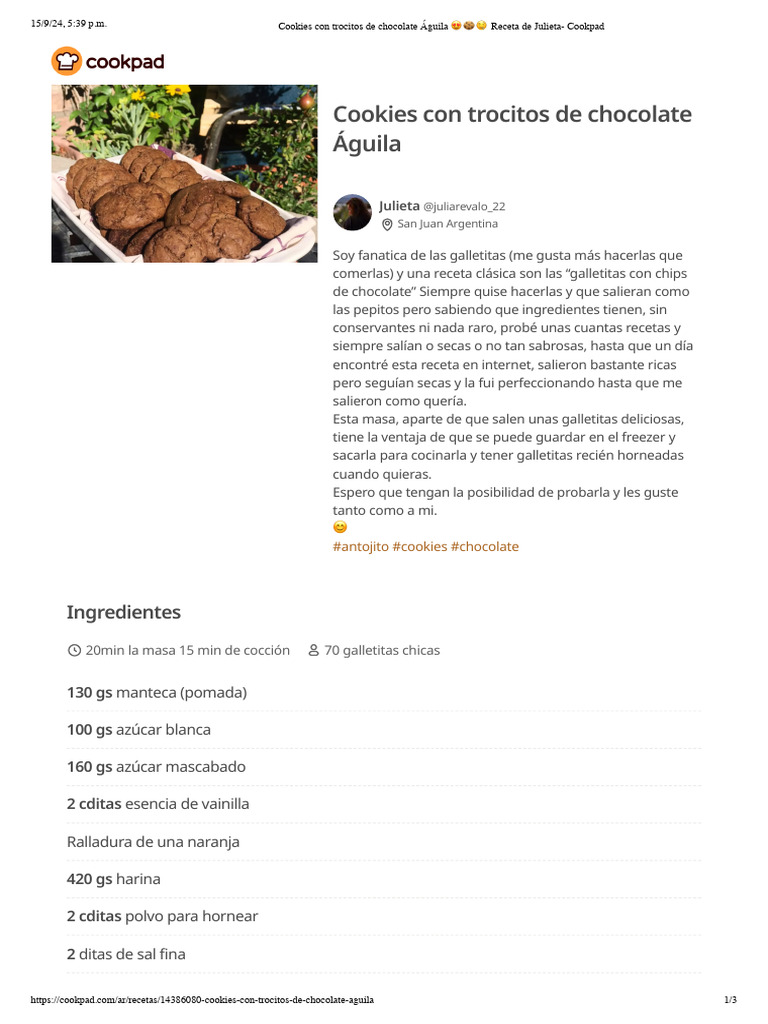 15/9/24, 5:39 p.m.

Cookies con trocitos de chocolate Águila 😍🍪😋 Receta de Julieta- Cookpad

cookpad

Cookies con trocitos de chocolate Águila

Julieta @juliarevalo_22
San Juan Argentina

Soy fanatica de las galletitas (me gusta más hacerlas que comerlas) y una receta clásica son las "galletitas con chips de chocolate" Siempre quise hacerlas y que salieran como las pepitos pero sabiendo que ingredientes tienen, sin conservantes ni nada raro, probé unas cuantas recetas y siempre salían o secas o no tan sabrosas, hasta que un día encontré esta receta en internet, salieron bastante ricas pero seguían secas y la fui perfeccionando hasta que me salieron como quería.
Esta masa, aparte de que salen unas galletitas deliciosas, tiene la ventaja de que se puede guardar en el freezer y sacarla para cocinarla y tener galletitas recién horneadas cuando quieras.
Espero que tengan la posibilidad de probarla y les guste tanto como a mi.
😊
#antojito #cookies #chocolate

Ingredientes

20min la masa 15 min de cocción

70 galletitas chicas

130 gs manteca (pomada)

100 gs azúcar blanca

160 gs azúcar mascabado

2 cditas esencia de vainilla

Ralladura de una naranja

420 gs harina

2 cditas polvo para hornear

2 ditas de sal fina

https://cookpad.com/ar/recetas/14386080-cookies-con-trocitos-de-chocolate-aguila

1/3